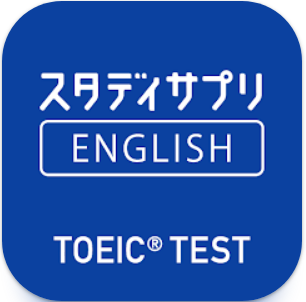 スタディサプリ
ENGLISH
TOEIC® TEST